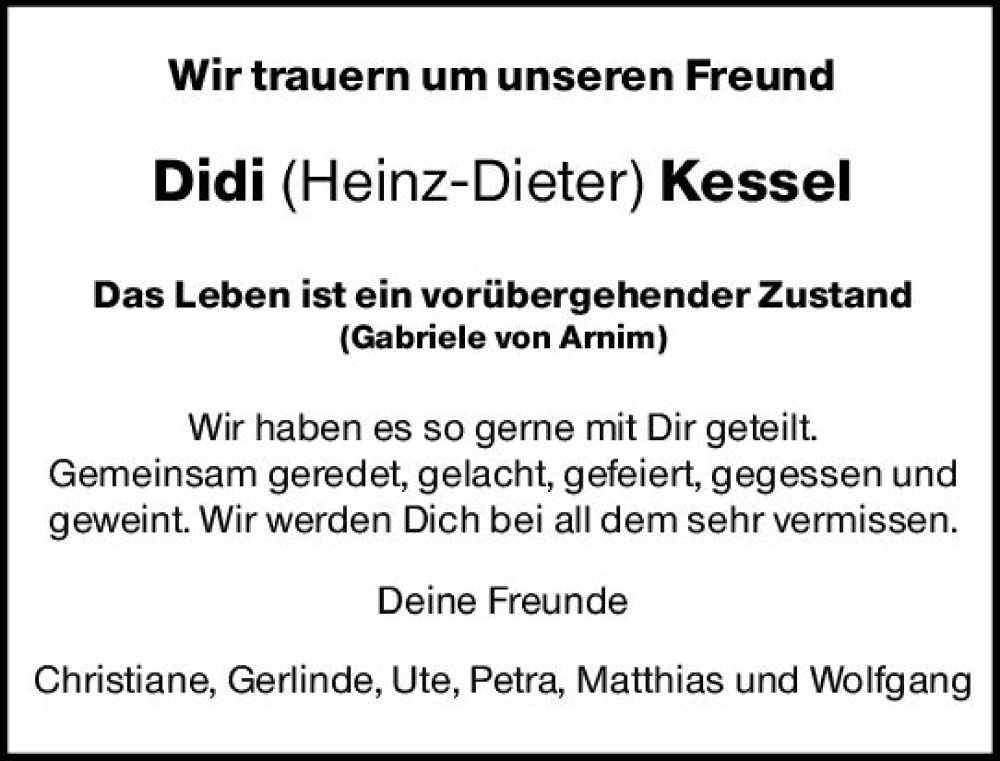 Wir trauern um unseren Freund

Didi (Heinz-Dieter) Kessel

Das Leben ist ein vorübergehender Zustand
(Gabriele von Arnim)

Wir haben es so gerne mit Dir geteilt. Gemeinsam geredet, gelacht, gefeiert, gegessen und geweint. Wir werden Dich bei all dem sehr vermissen.

Deine Freunde

Christiane, Gerlinde, Ute, Petra, Matthias und Wolfgang